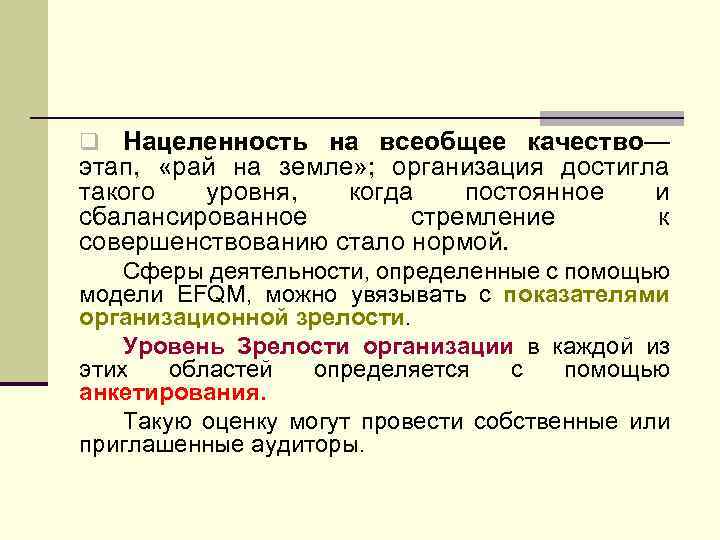 Нацеленность на всеобщее качество— этап, «рай на земле»; организация достигла такого уровня, когда постоянное и сбалансированное стремление к совершенствованию стало нормой.

Сферы деятельности, определенные с помощью модели EFQM, можно увязывать с показателями организационной зрелости.

Уровень Зрелости организации в каждой из этих областей определяется с помощью анкетирования.

Такую оценку могут провести собственные или приглашенные аудиторы.